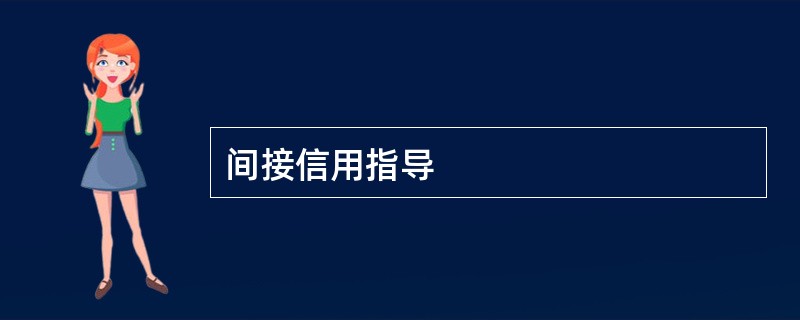 间接信用指导